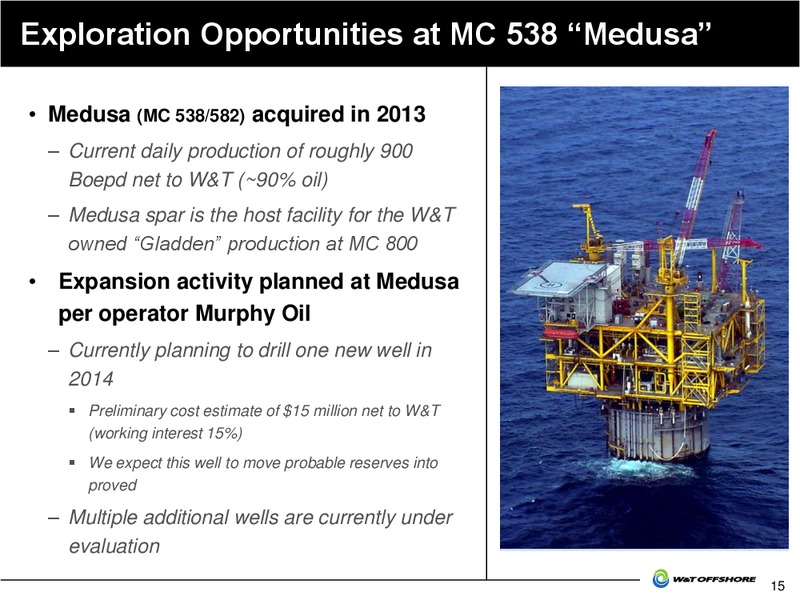 Exploration Opportunities at MC 538 “Medusa”

• Medusa (MC 538/582) acquired in 2013

– Current daily production of roughly 900 Boepd net to W&T (~90% oil)

– Medusa spar is the host facility for the W&T owned “Gladden” production at MC 800

• Expansion activity planned at Medusa per operator Murphy Oil

– Currently planning to drill one new well in 2014

▪ Preliminary cost estimate of $15 million net to W&T (working interest 15%)

▪ We expect this well to move probable reserves into proved

– Multiple additional wells are currently under evaluation

W&T OFFSHORE

15